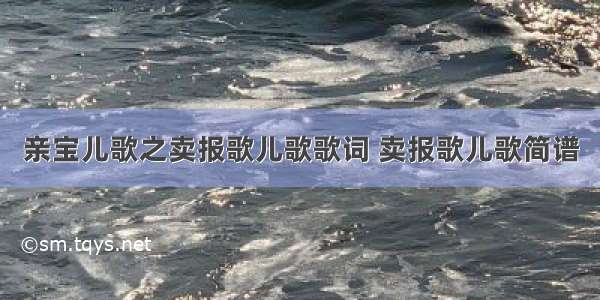 亲宝儿歌之卖报歌儿歌歌词 卖报歌儿歌简谱

©sm.tqys.net